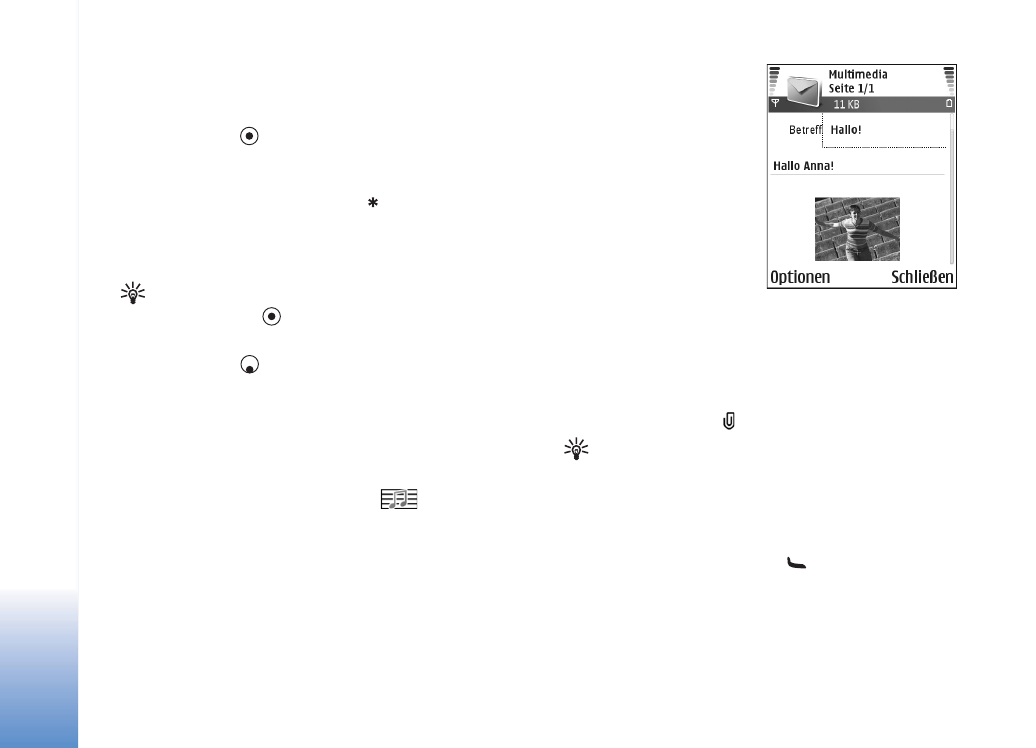 Multimedia
Seite 1/1
11 KB
Betreff Hallo!
Hallo Anna!
Optionen Schließen